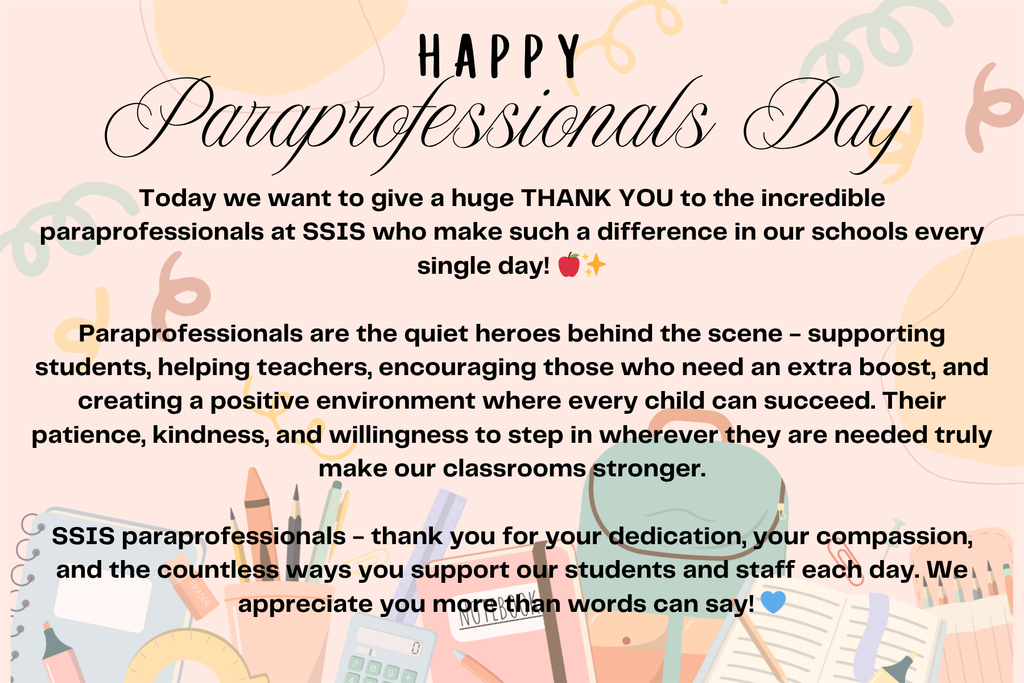 HAPPY
Paraprofessionals Day

Today we want to give a huge THANK YOU to the incredible paraprofessionals at SSIS who make such a difference in our schools every single day! 🍎✨

Paraprofessionals are the quiet heroes behind the scene - supporting students, helping teachers, encouraging those who need an extra boost, and creating a positive environment where every child can succeed. Their patience, kindness, and willingness to step in wherever they are needed truly make our classrooms stronger.

SSIS paraprofessionals - thank you for your dedication, your compassion, and the countless ways you support our students and staff each day. We appreciate you more than words can say! 💙

NOTEBOOK